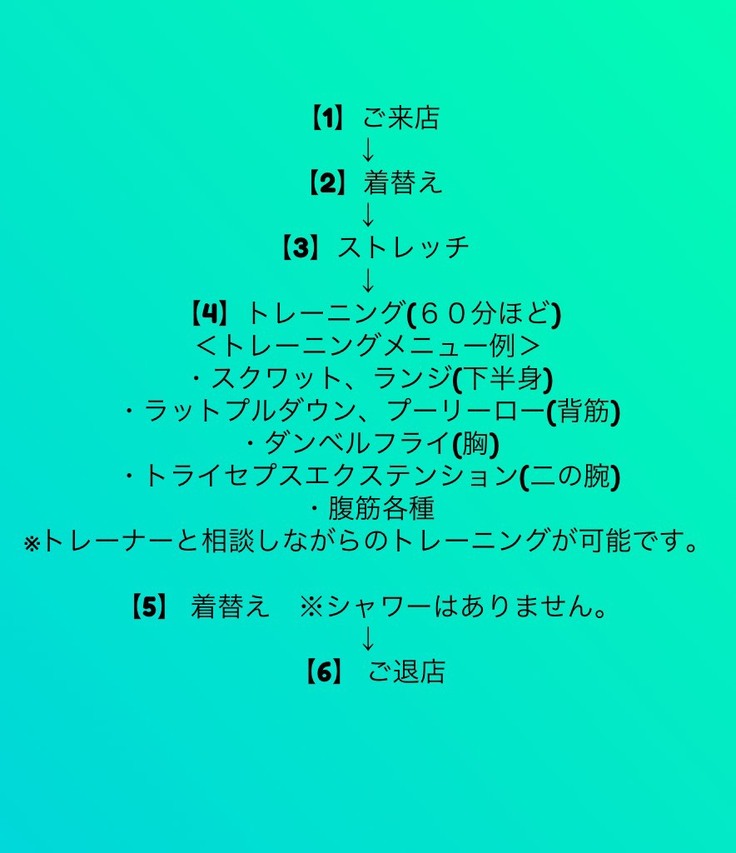 【1】ご来店
↓
【2】着替え
↓
【3】ストレッチ
↓
【4】トレーニング(６０分ほど)
＜トレーニングメニュー例＞
・スクワット、ランジ(下半身)
・ラットプルダウン、プーリーロー(背筋)
・ダンベルフライ(胸)
・トライセプスエクステンション(二の腕)
・腹筋各種
※トレーナーと相談しながらのトレーニングが可能です。

【5】 着替え　※シャワーはありません。
↓
【6】 ご退店